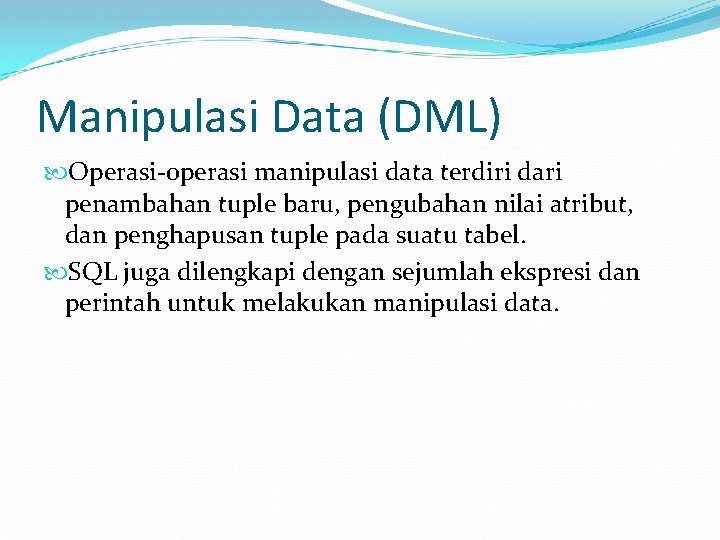 Manipulasi Data (DML)

Operasi-operasi manipulasi data terdiri dari penambahan tuple baru, pengubahan nilai atribut, dan penghapusan tuple pada suatu tabel.

SQL juga dilengkapi dengan sejumlah ekspresi dan perintah untuk melakukan manipulasi data.